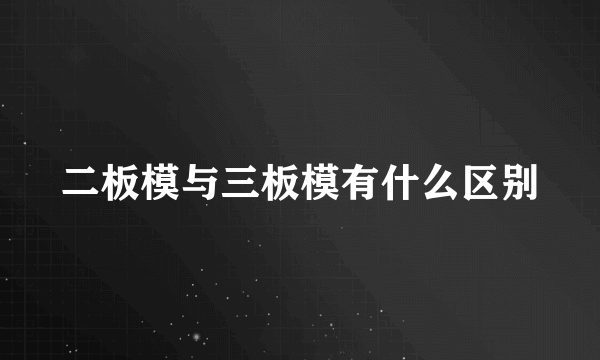 二板模与三板模有什么区别